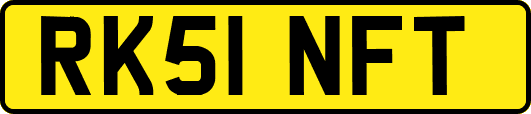 RK51 NFT